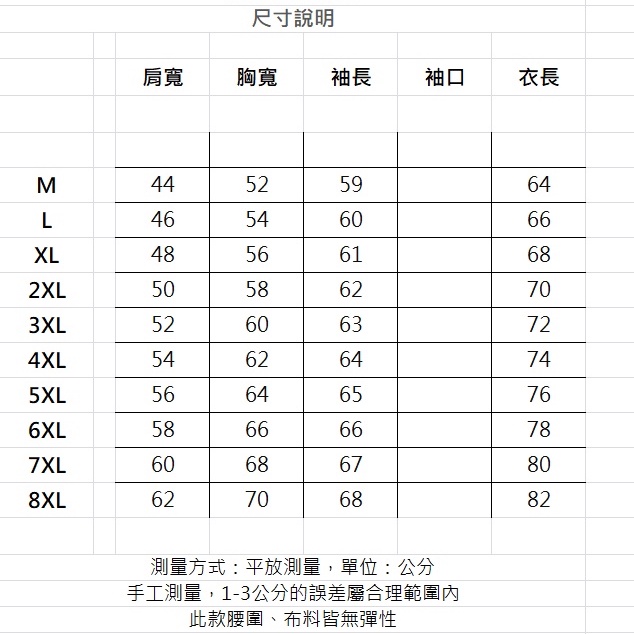 尺寸說明

|  | 肩寬 | 胸寬 | 袖長 | 袖口 | 衣長 |
|---|---|---|---|---|---|
| M | 44 | 52 | 59 |  | 64 |
| L | 46 | 54 | 60 |  | 66 |
| XL | 48 | 56 | 61 |  | 68 |
| 2XL | 50 | 58 | 62 |  | 70 |
| 3XL | 52 | 60 | 63 |  | 72 |
| 4XL | 54 | 62 | 64 |  | 74 |
| 5XL | 56 | 64 | 65 |  | 76 |
| 6XL | 58 | 66 | 66 |  | 78 |
| 7XL | 60 | 68 | 67 |  | 80 |
| 8XL | 62 | 70 | 68 |  | 82 |

測量方式：平放測量，單位：公分

手工測量，1-3公分的誤差屬合理範圍內

此款腰圍、布料皆無彈性